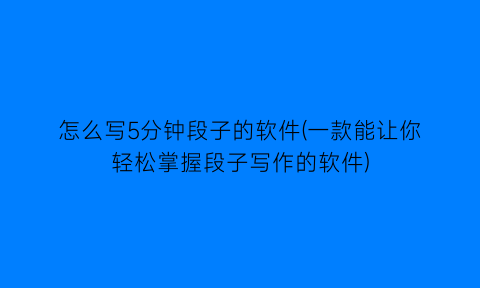 怎么写5分钟段子的软件(一款能让你轻松掌握段子写作的软件)